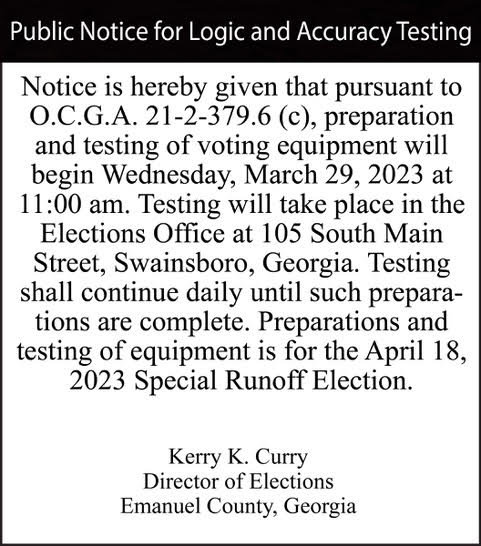 Public Notice for Logic and Accuracy Testing

Notice is hereby given that pursuant to O.C.G.A. 21-2-379.6 (c), preparation and testing of voting equipment will begin Wednesday, March 29, 2023 at 11:00 am. Testing will take place in the Elections Office at 105 South Main Street, Swainsboro, Georgia. Testing shall continue daily until such preparations are complete. Preparations and testing of equipment is for the April 18, 2023 Special Runoff Election.

Kerry K. Curry
Director of Elections
Emanuel County, Georgia